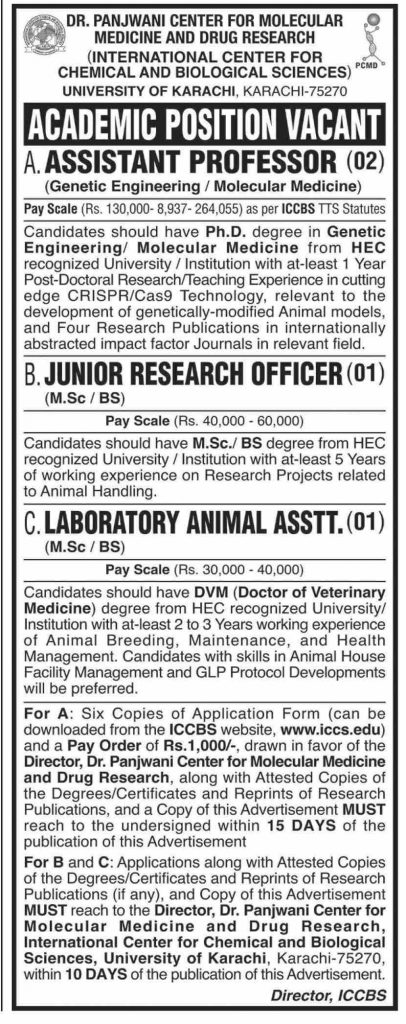 DR. PANJWANI CENTER FOR MOLECULAR MEDICINE AND DRUG RESEARCH
(INTERNATIONAL CENTER FOR CHEMICAL AND BIOLOGICAL SCIENCES)
UNIVERSITY OF KARACHI, KARACHI-75270

PCMD

ACADEMIC POSITION VACANT

A. ASSISTANT PROFESSOR (02)
(Genetic Engineering / Molecular Medicine)

Pay Scale (Rs. 130,000- 8,937- 264,055) as per ICCBS TTS Statutes

Candidates should have Ph.D. degree in Genetic Engineering/ Molecular Medicine from HEC recognized University / Institution with at-least 1 Year Post-Doctoral Research/Teaching Experience in cutting edge CRISPR/Cas9 Technology, relevant to the development of genetically-modified Animal models, and Four Research Publications in internationally abstracted impact factor Journals in relevant field.

B. JUNIOR RESEARCH OFFICER (01)
(M.Sc / BS)

Pay Scale (Rs. 40,000 - 60,000)

Candidates should have M.Sc./ BS degree from HEC recognized University / Institution with at-least 5 Years of working experience on Research Projects related to Animal Handling.

C. LABORATORY ANIMAL ASSTT. (01)
(M.Sc / BS)

Pay Scale (Rs. 30,000 - 40,000)

Candidates should have DVM (Doctor of Veterinary Medicine) degree from HEC recognized University/ Institution with at-least 2 to 3 Years working experience of Animal Breeding, Maintenance, and Health Management. Candidates with skills in Animal House Facility Management and GLP Protocol Developments will be preferred.

For A: Six Copies of Application Form (can be downloaded from the ICCBS website, www.iccs.edu) and a Pay Order of Rs.1,000/-, drawn in favor of the Director, Dr. Panjwani Center for Molecular Medicine and Drug Research, along with Attested Copies of the Degrees/Certificates and Reprints of Research Publications, and a Copy of this Advertisement MUST reach to the undersigned within 15 DAYS of the publication of this Advertisement

For B and C: Applications along with Attested Copies of the Degrees/Certificates and Reprints of Research Publications (if any), and Copy of this Advertisement MUST reach to the Director, Dr. Panjwani Center for Molecular Medicine and Drug Research, International Center for Chemical and Biological Sciences, University of Karachi, Karachi-75270, within 10 DAYS of the publication of this Advertisement.

Director, ICCBS